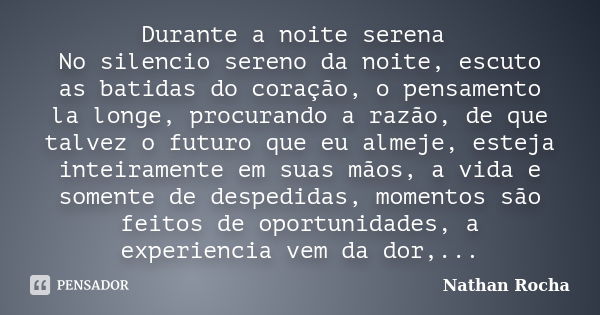 Durante a noite serena
No silencio sereno da noite, escuto as batidas do coração, o pensamento la longe, procurando a razão, de que talvez o futuro que eu almeje, esteja inteiramente em suas mãos, a vida e somente de despedidas, momentos são feitos de oportunidades, a experiencia vem da dor,...

PENSADOR

Nathan Rocha